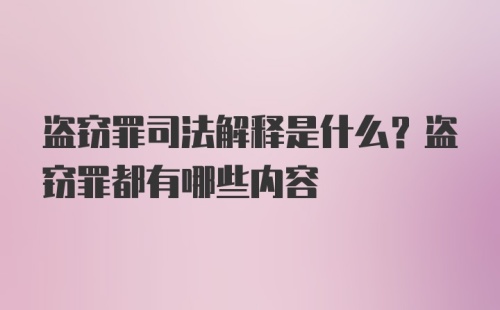 盗窃罪司法解释是什么？盗窃罪都有哪些内容